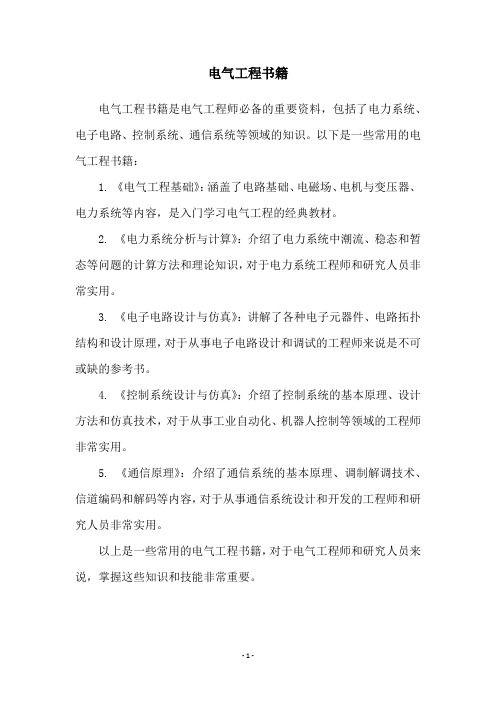 电气工程书籍

电气工程书籍是电气工程师必备的重要资料，包括了电力系统、电子电路、控制系统、通信系统等领域的知识。以下是一些常用的电气工程书籍：

1. 《电气工程基础》：涵盖了电路基础、电磁场、电机与变压器、电力系统等内容，是入门学习电气工程的经典教材。

2. 《电力系统分析与计算》：介绍了电力系统中潮流、稳态和暂态等问题的计算方法和理论知识，对于电力系统工程师和研究人员非常实用。

3. 《电子电路设计与仿真》：讲解了各种电子元器件、电路拓扑结构和设计原理，对于从事电子电路设计和调试的工程师来说是不可或缺的参考书。

4. 《控制系统设计与仿真》：介绍了控制系统的基本原理、设计方法和仿真技术，对于从事工业自动化、机器人控制等领域的工程师非常实用。

5. 《通信原理》：介绍了通信系统的基本原理、调制解调技术、信道编码和解码等内容，对于从事通信系统设计和开发的工程师和研究人员非常实用。

以上是一些常用的电气工程书籍，对于电气工程师和研究人员来说，掌握这些知识和技能非常重要。

- 1 -